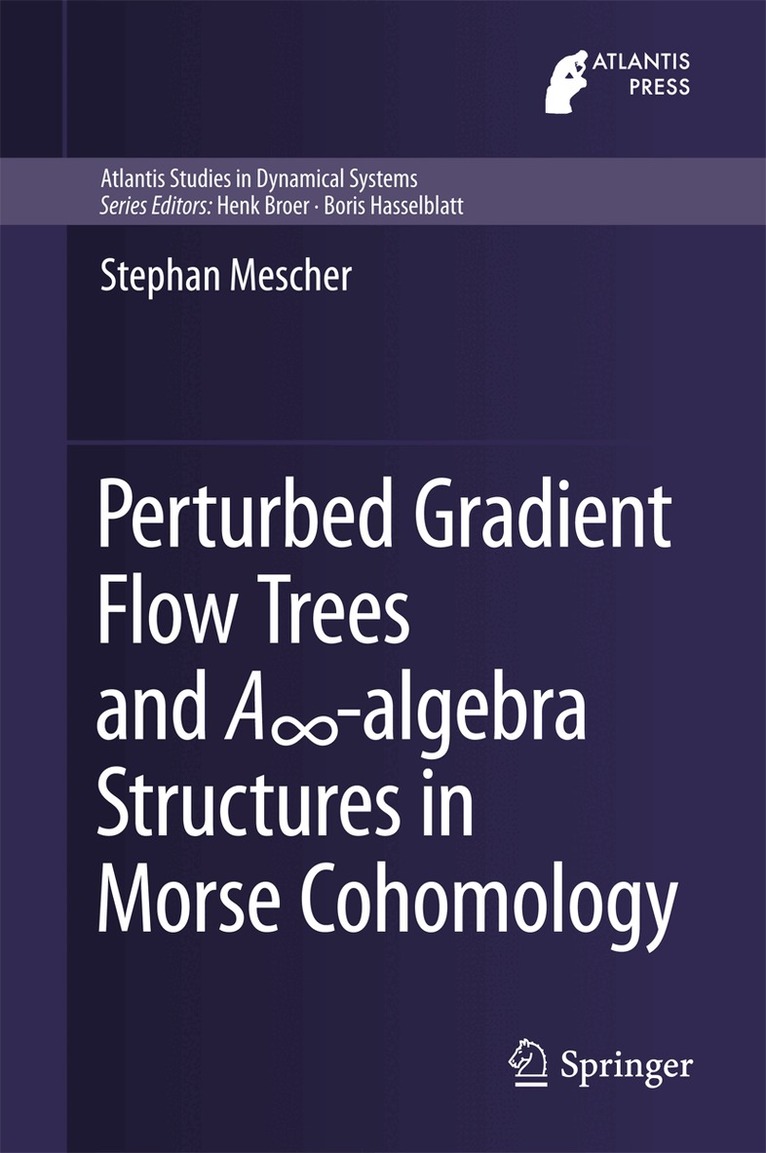 ATLANTIS
PRESS

Atlantis Studies in Dynamical Systems
Series Editors: Henk Broer · Boris Hasselblatt

Stephan Mescher

Perturbed Gradient
Flow Trees
and $A_\infty$-algebra
Structures in
Morse Cohomology

Springer